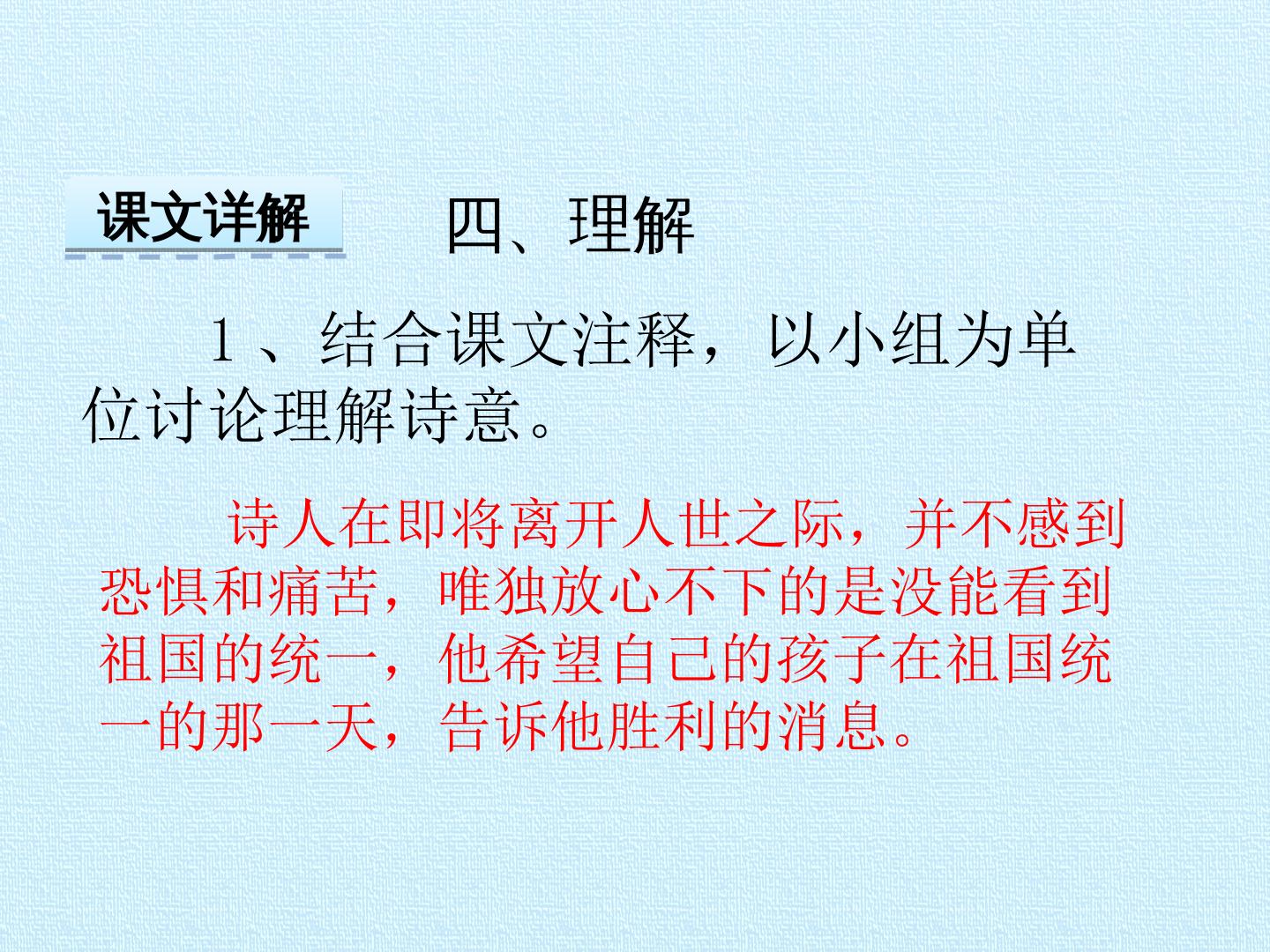 课文详解

四、理解

1、结合课文注释，以小组为单位讨论理解诗意。

诗人在即将离开人世之际，并不感到恐惧和痛苦，唯独放心不下的是没能看到祖国的统一，他希望自己的孩子在祖国统一的那一天，告诉他胜利的消息。